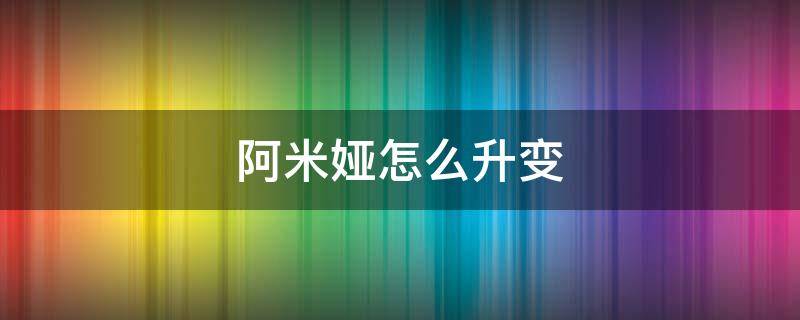 阿米娅怎么升变